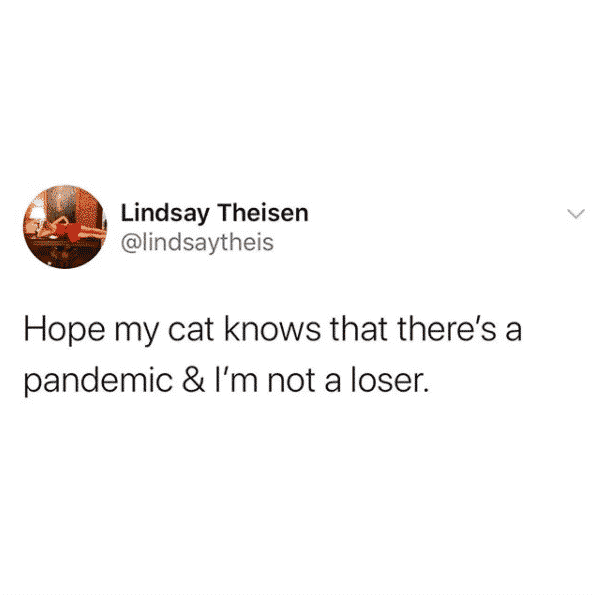 Lindsay Theisen
@lindsaytheis

Hope my cat knows that there's a pandemic & I'm not a loser.